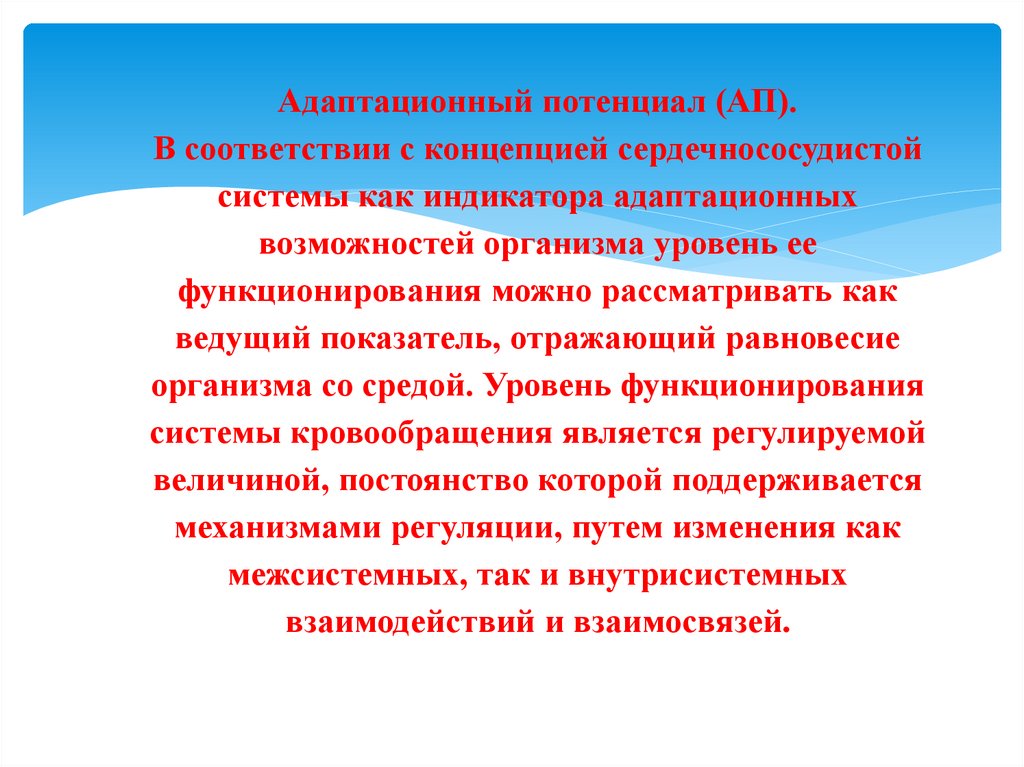 Адаптационный потенциал (АП).
В соответствии с концепцией сердечнососудистой системы как индикатора адаптационных возможностей организма уровень ее функционирования можно рассматривать как ведущий показатель, отражающий равновесие организма со средой. Уровень функционирования системы кровообращения является регулируемой величиной, постоянство которой поддерживается механизмами регуляции, путем изменения как межсистемных, так и внутрисистемных взаимодействий и взаимосвязей.